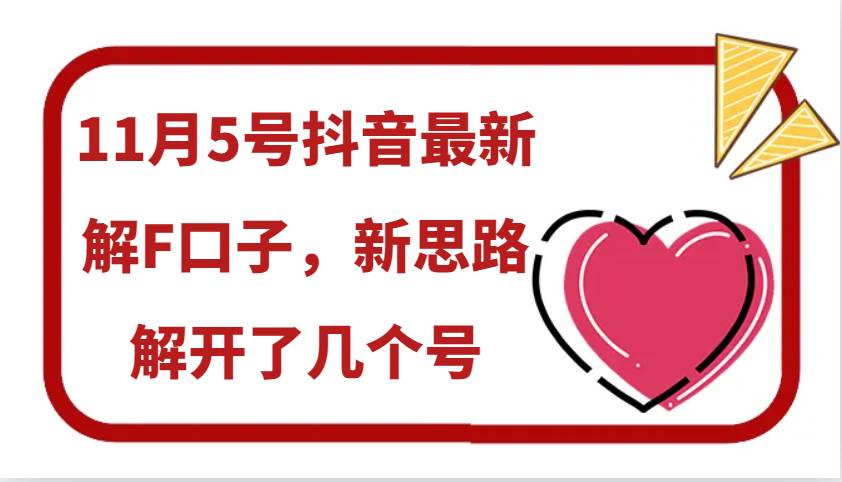 11月5号抖音最新

解F口子，新思路

解开了几个号